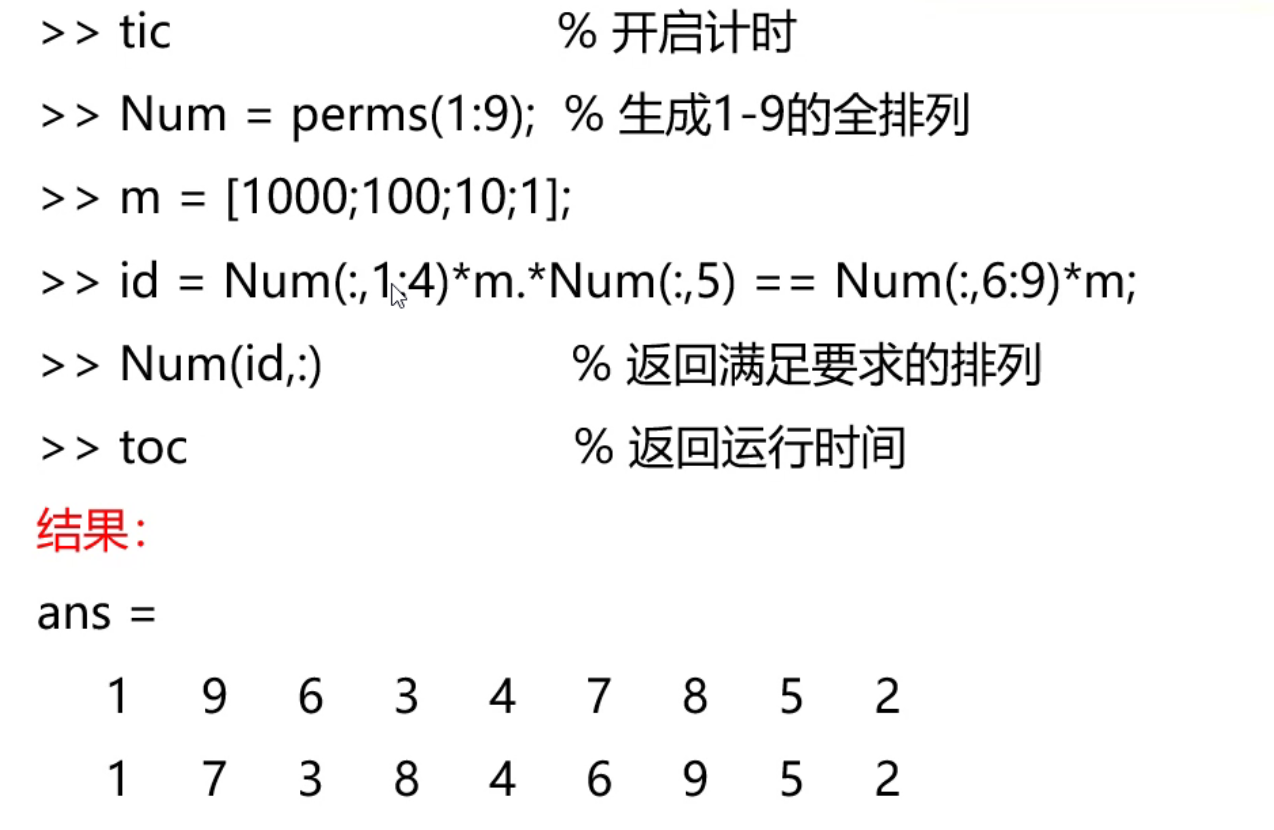 >> tic % 开启计时

>> Num = perms(1:9); % 生成1-9的全排列

>> m = [1000;100;10;1];

>> id = Num(:,1:4)*m.*Num(:,5) == Num(:,6:9)*m;

>> Num(id,:) % 返回满足要求的排列

>> toc % 返回运行时间

结果:

ans =

1 9 6 3 4 7 8 5 2
1 7 3 8 4 6 9 5 2